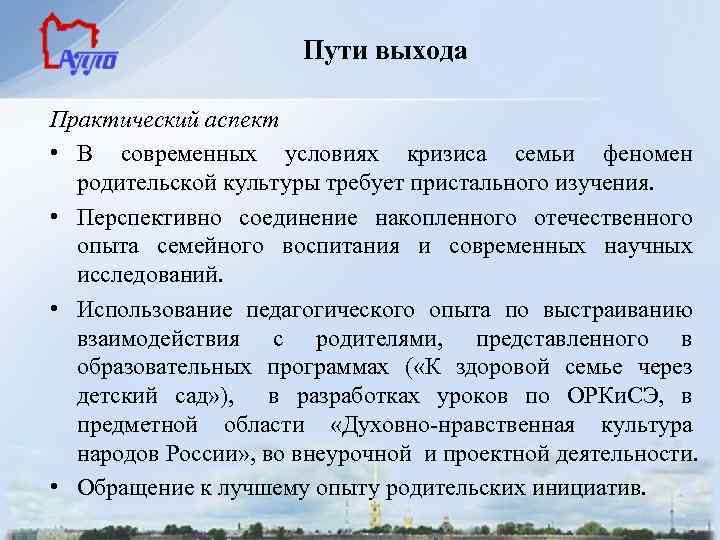 АППО

Пути выхода

Практический аспект

• В современных условиях кризиса семьи феномен родительской культуры требует пристального изучения.

• Перспективно соединение накопленного отечественного опыта семейного воспитания и современных научных исследований.

• Использование педагогического опыта по выстраиванию взаимодействия с родителями, представленного в образовательных программах («К здоровой семье через детский сад»), в разработках уроков по ОРКиСЭ, в предметной области «Духовно-нравственная культура народов России», во внеурочной и проектной деятельности.

• Обращение к лучшему опыту родительских инициатив.